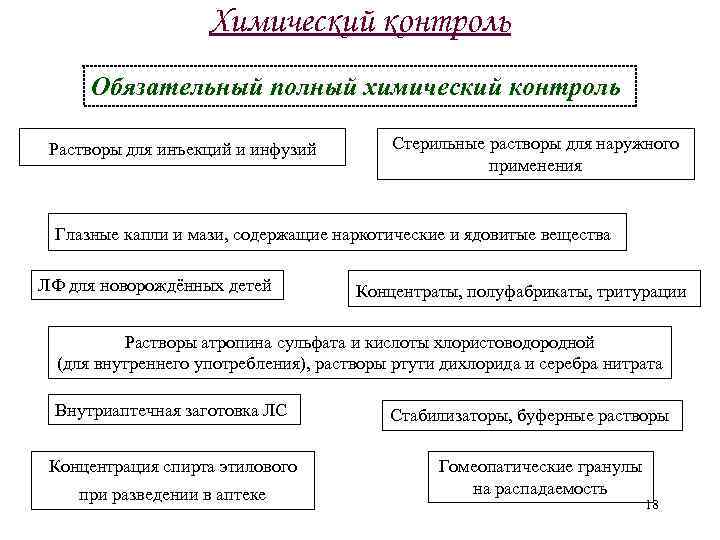 Химический контроль

Обязательный полный химический контроль

Растворы для инъекций и инфузий

Стерильные растворы для наружного применения

Глазные капли и мази, содержащие наркотические и ядовитые вещества

ЛФ для новорождённых детей

Концентраты, полуфабрикаты, тритурации

Растворы атропина сульфата и кислоты хлористоводородной (для внутреннего употребления), растворы ртути дихлорида и серебра нитрата

Внутриаптечная заготовка ЛС

Стабилизаторы, буферные растворы

Концентрация спирта этилового при разведении в аптеке

Гомеопатические гранулы на распадаемость

18